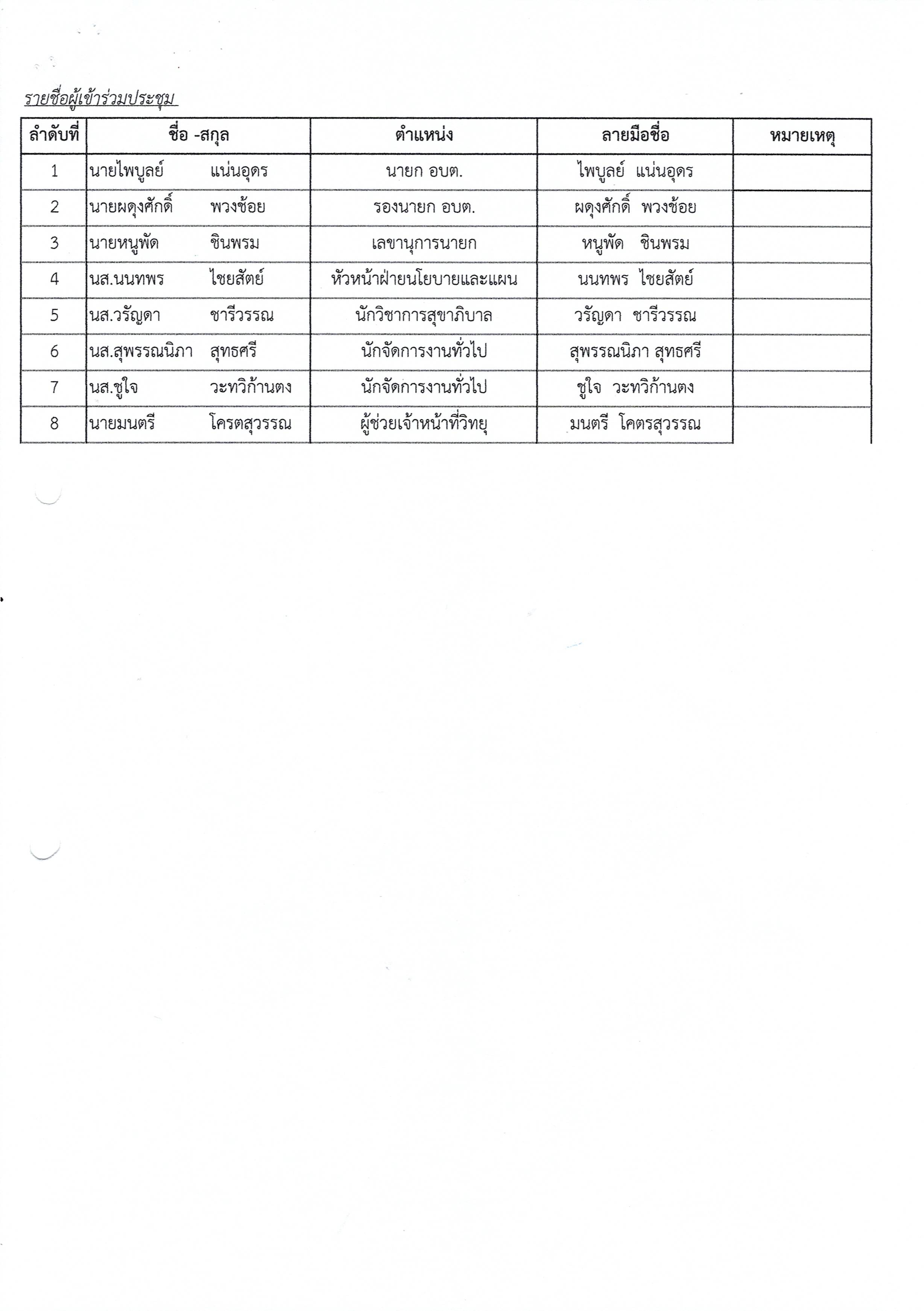 รายชื่อผู้เข้าร่วมประชุม

| ลำดับที่ | ชื่อ -สกุล | ตำแหน่ง | ลายมือชื่อ | หมายเหตุ |
|---|---|---|---|---|
| 1 | นายไพบูลย์ แน่นอุดร | นายก อบต. | ไพบูลย์ แน่นอุดร | |
| 2 | นายผดุงศักดิ์ พวงช้อย | รองนายก อบต. | ผดุงศักดิ์ พวงช้อย | |
| 3 | นายหนูพัด ชินพรม | เลขานุการนายก | หนูพัด ชินพรม | |
| 4 | นส.นนทพร ไชยสัตย์ | หัวหน้าฝ่ายนโยบายและแผน | นนทพร ไชยสัตย์ | |
| 5 | นส.วรัญดา ชารีวรรณ | นักวิชาการสุขาภิบาล | วรัญดา ชารีวรรณ | |
| 6 | นส.สุพรรณนิภา สุทธศรี | นักจัดการงานทั่วไป | สุพรรณนิภา สุทธศรี | |
| 7 | นส.ชูใจ วะทวิก้านตง | นักจัดการงานทั่วไป | ชูใจ วะทวิก้านตง | |
| 8 | นายมนตรี โครตสุวรรณ | ผู้ช่วยเจ้าหน้าที่วิทยุ | มนตรี โคตรสุวรรณ | |